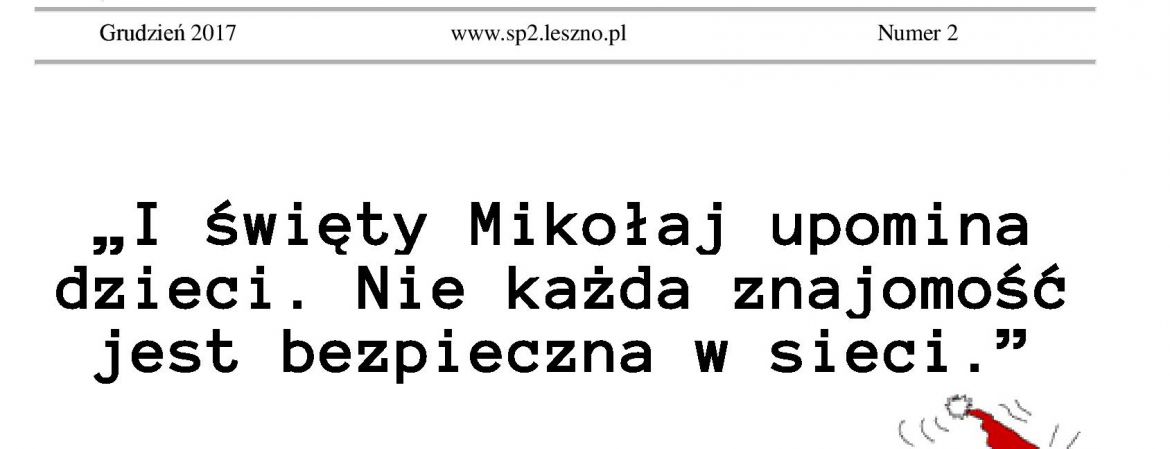 Grudzień 2017 www.sp2.leszno.pl Numer 2

„I święty Mikołaj upomina dzieci. Nie każda znajomość jest bezpieczna w sieci.”